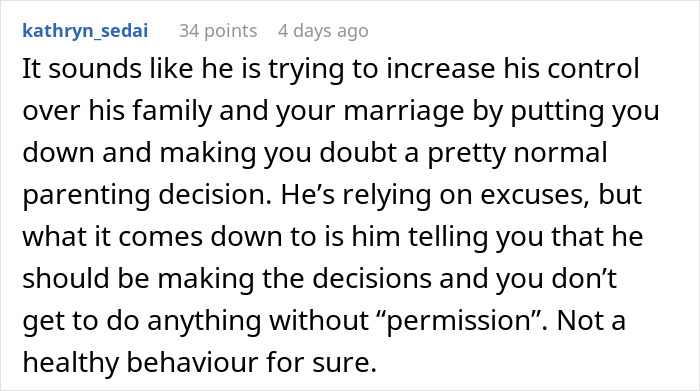 kathryn_sedai 34 points 4 days ago

It sounds like he is trying to increase his control over his family and your marriage by putting you down and making you doubt a pretty normal parenting decision. He’s relying on excuses, but what it comes down to is him telling you that he should be making the decisions and you don’t get to do anything without “permission”. Not a healthy behaviour for sure.